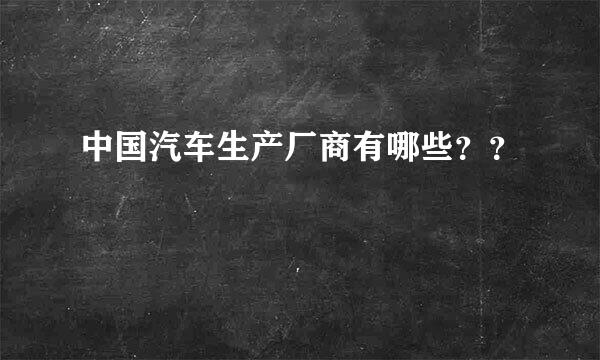 中国汽车生产厂商有哪些？？